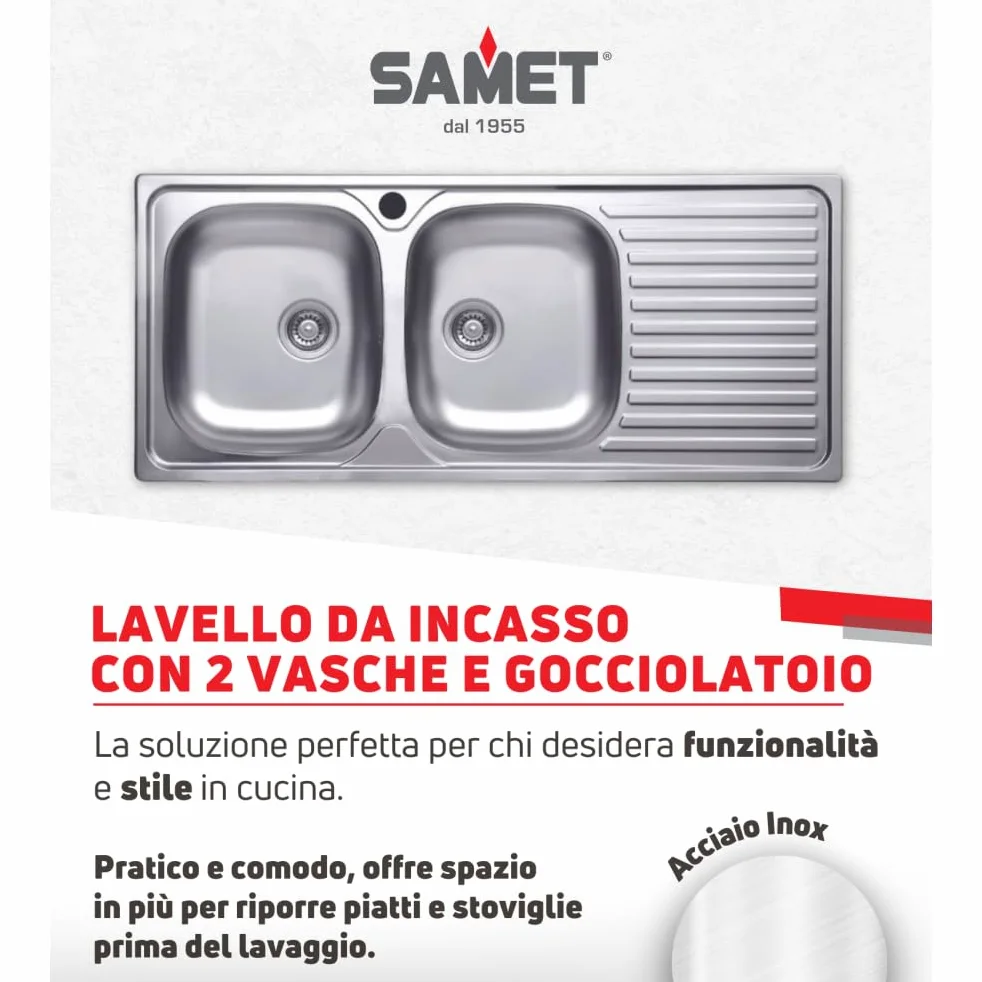 SAMET®
dal 1955

LAVELLO DA INCASSO
CON 2 VASCHE E GOCCIOLATOIO

La soluzione perfetta per chi desidera funzionalità e stile in cucina.

Pratico e comodo, offre spazio in più per riporre piatti e stoviglie prima del lavaggio.

Acciaio Inox